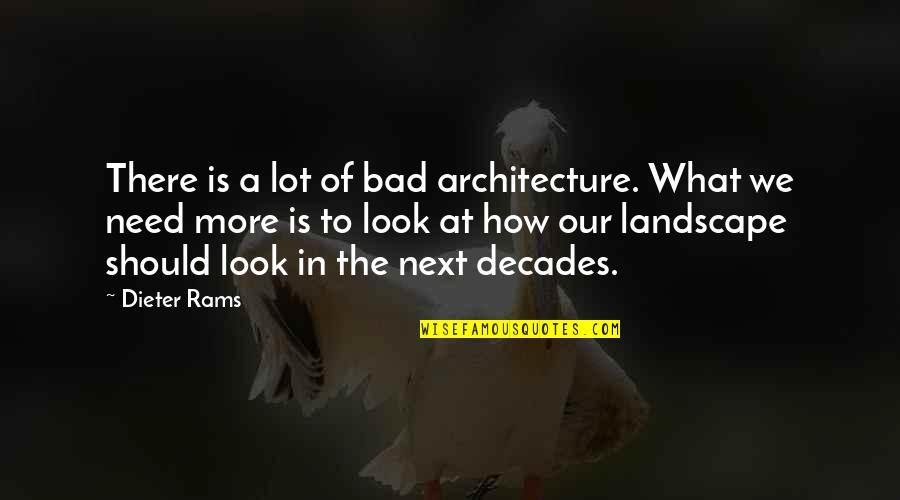 There is a lot of bad architecture. What we need more is to look at how our landscape should look in the next decades.

~ Dieter Rams

WISEFAMOUSQUOTES.COM